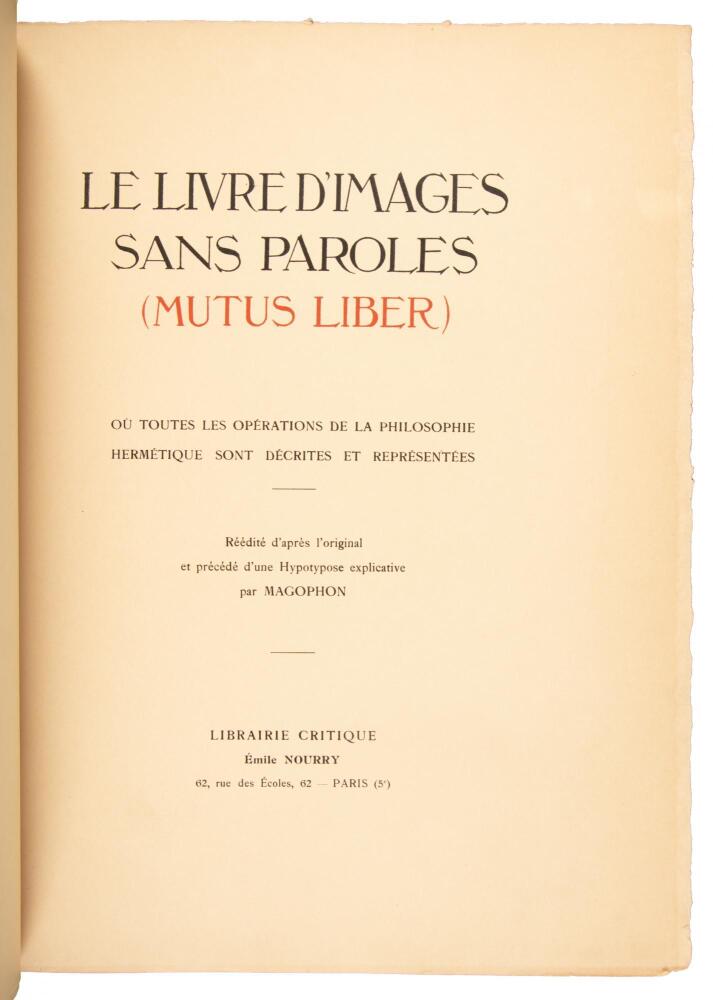 LE LIVRE D'IMAGES
SANS PAROLES
(MUTUS LIBER)

OÙ TOUTES LES OPÉRATIONS DE LA PHILOSOPHIE
HERMÉTIQUE SONT DÉCRITES ET REPRÉSENTÉES

Réédité d'après l'original
et précédé d'une Hypotypose explicative
par MAGOPHON

LIBRAIRIE CRITIQUE
Émile NOURRY
62, rue des Écoles, 62 — PARIS (5e)